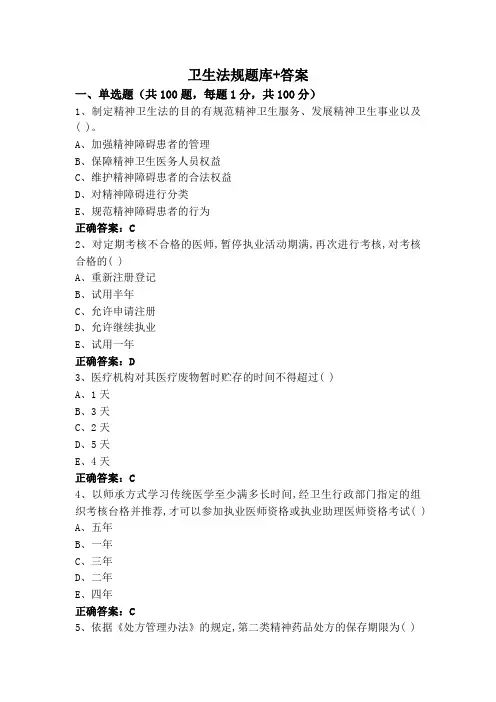 卫生法规题库+答案

一、单选题（共 100 题，每题 1 分，共 100 分）

1、制定精神卫生法的目的有规范精神卫生服务、发展精神卫生事业以及( )。

A、加强精神障碍患者的管理

B、保障精神卫生医务人员权益

C、维护精神障碍患者的合法权益

D、对精神障碍进行分类

E、规范精神障碍患者的行为

正确答案：C

2、对定期考核不合格的医师，暂停执业活动期满，再次进行考核，对考核合格的( )

A、重新注册登记

B、试用半年

C、允许申请注册

D、允许继续执业

E、试用一年

正确答案：D

3、医疗机构对其医疗废物暂时贮存的时间不得超过( )

A、1 天

B、3 天

C、2 天

D、5 天

E、4 天

正确答案：C

4、以师承方式学习传统医学至少满多长时间，经卫生行政部门指定的组织考核合格并推荐，才可以参加执业医师资格或执业助理医师资格考试( )

A、五年

B、一年

C、三年

D、二年

E、四年

正确答案：C

5、依据《处方管理办法》的规定，第二类精神药品处方的保存期限为( )